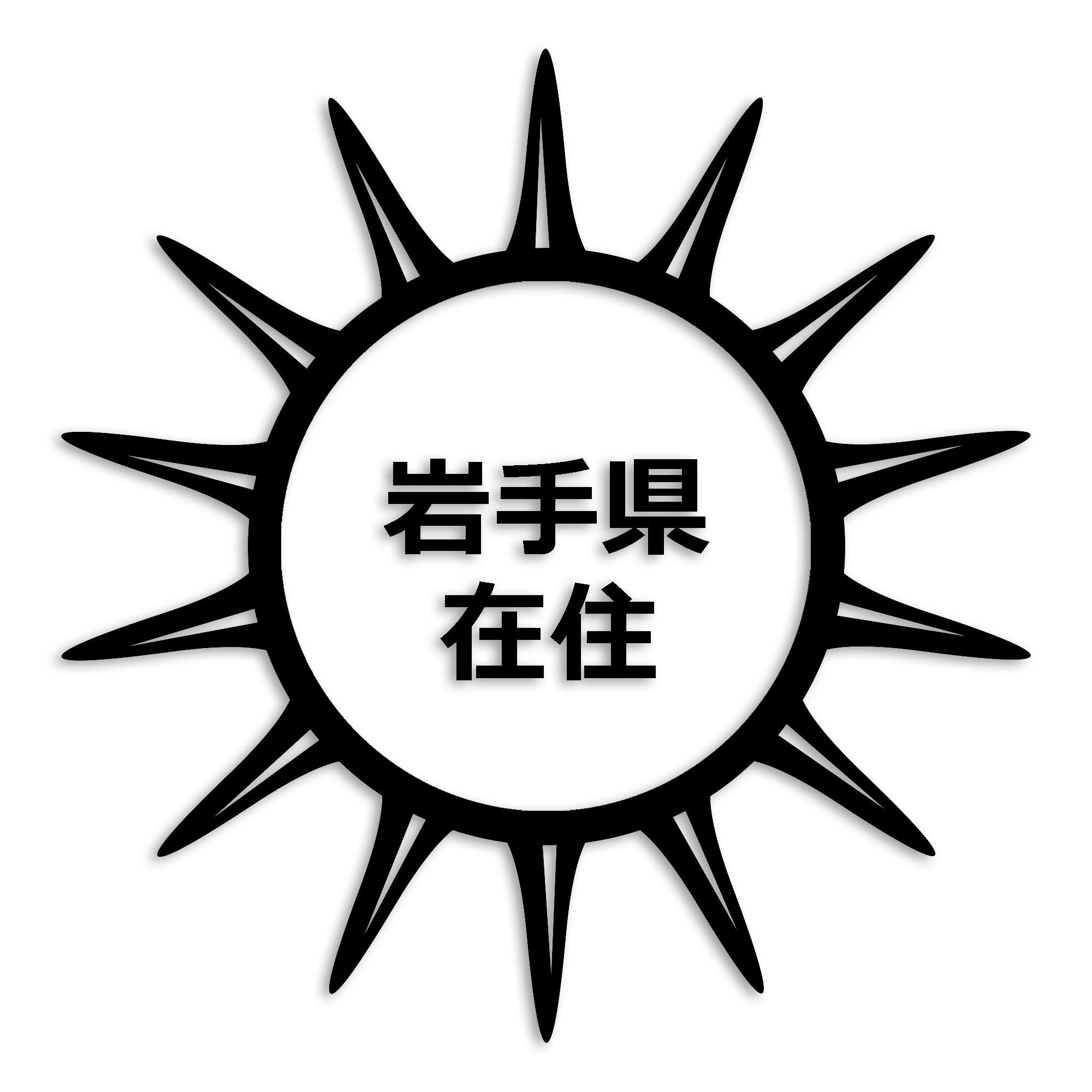 岩手県
在住